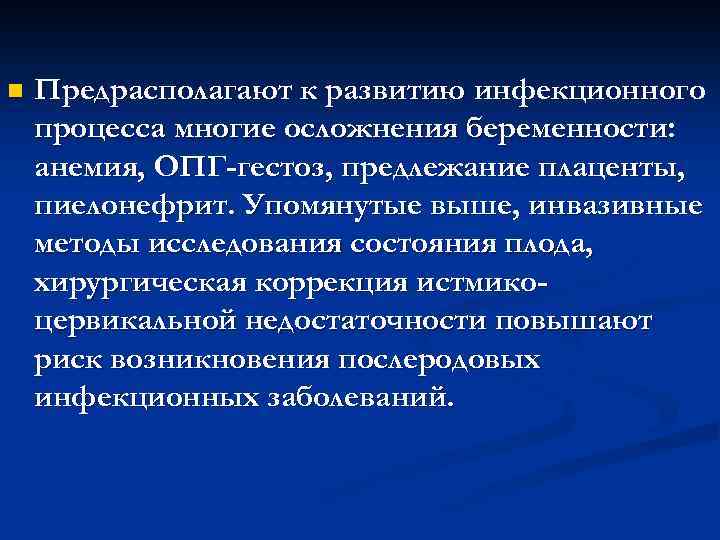 Предрасполагают к развитию инфекционного процесса многие осложнения беременности: анемия, ОПГ-гестоз, предлежание плаценты, пиелонефрит. Упомянутые выше, инвазивные методы исследования состояния плода, хирургическая коррекция истмико-цервикальной недостаточности повышают риск возникновения послеродовых инфекционных заболеваний.